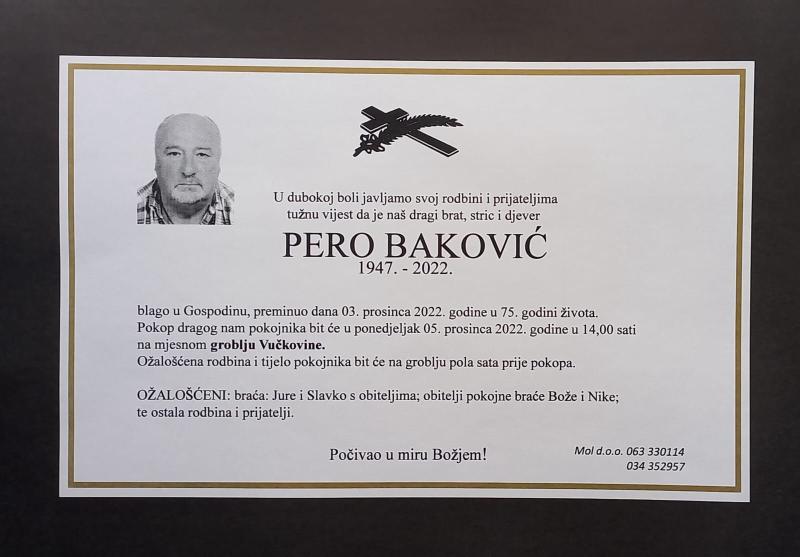 U dubokoj boli javljamo svoj rodbini i prijateljima tužnu vijest da je naš dragi brat, stric i djever

PERO BAKOVIĆ
1947. - 2022.

blago u Gospodinu, preminuo dana 03. prosinca 2022. godine u 75. godini života.
Pokop dragog nam pokojnika bit će u ponedjeljak 05. prosinca 2022. godine u 14,00 sati na mjesnom groblju Vučkovine.
Ožalošćena rodbina i tijelo pokojnika bit će na groblju pola sata prije pokopa.

OŽALOŠĆENI: braća: Jure i Slavko s obiteljima; obitelji pokojne braće Bože i Nike; te ostala rodbina i prijatelji.

Počivao u miru Božjem!

Mol d.o.o. 063 330114
034 352957